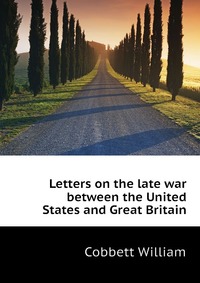 Letters on the late war between the United States and Great Britain

Cobbett William